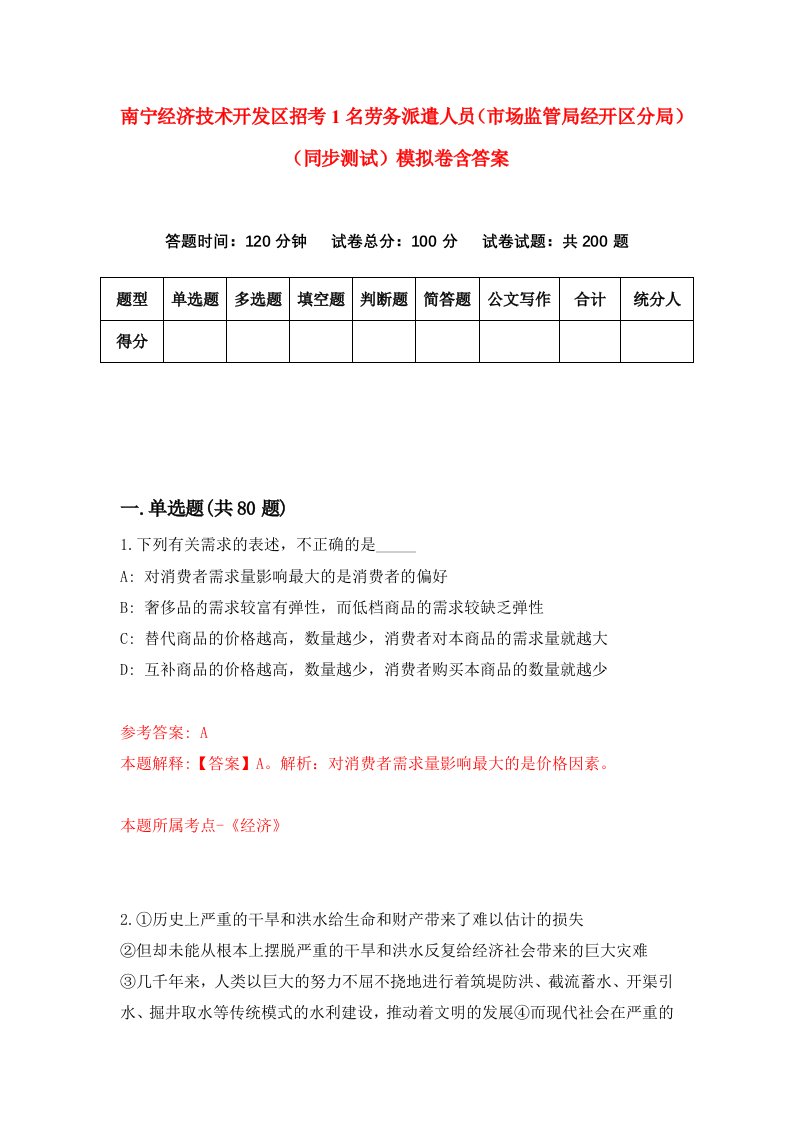 南宁经济技术开发区招考1名劳务派遣人员（市场监管局经开区分局）（同步测试）模拟卷含答案

答题时间：120分钟　试卷总分：100分　试卷试题：共200题

| 题型 | 单选题 | 多选题 | 填空题 | 判断题 | 简答题 | 公文写作 | 合计 | 统分人 |
|---|---|---|---|---|---|---|---|---|
| 得分 | | | | | | | | |

一.单选题(共80题)

1.下列有关需求的表述，不正确的是_____

A: 对消费者需求量影响最大的是消费者的偏好

B: 奢侈品的需求较富有弹性，而低档商品的需求较缺乏弹性

C: 替代商品的价格越高，数量越少，消费者对本商品的需求量就越大

D: 互补商品的价格越高，数量越少，消费者购买本商品的数量就越少

参考答案: A

本题解释:【答案】A。解析：对消费者需求量影响最大的是价格因素。

本题所属考点-《经济》

2.①历史上严重的干旱和洪水给生命和财产带来了难以估计的损失

②但却未能从根本上摆脱严重的干旱和洪水反复给经济社会带来的巨大灾难

③几千年来，人类以巨大的努力不屈不挠地进行着筑堤防洪、截流蓄水、开渠引水、掘井取水等传统模式的水利建设，推动着文明的发展④而现代社会在严重的